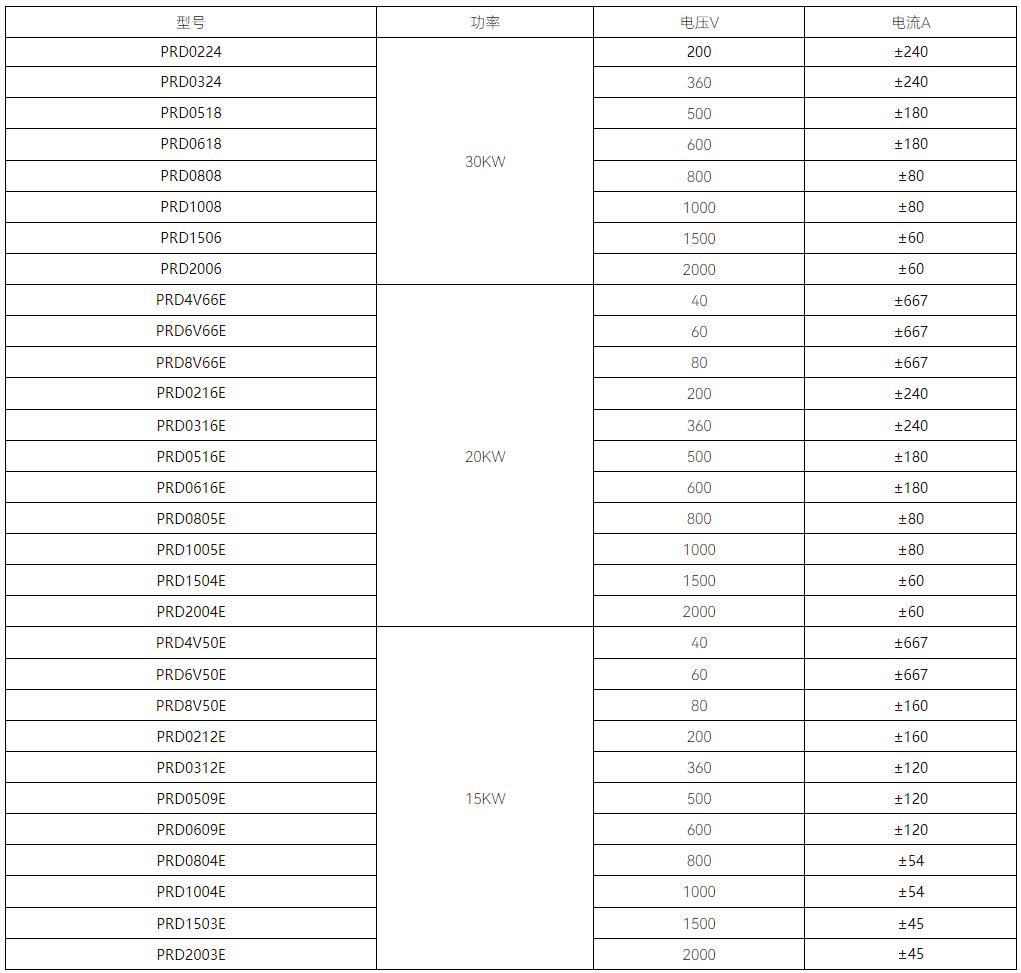 | 型号 | 功率 | 电压V | 电流A |
|---|---|---|---|
| PRD0224 | 30KW | 200 | ±240 |
| PRD0324 | | 360 | ±240 |
| PRD0518 | | 500 | ±180 |
| PRD0618 | | 600 | ±180 |
| PRD0808 | | 800 | ±80 |
| PRD1008 | | 1000 | ±80 |
| PRD1506 | | 1500 | ±60 |
| PRD2006 | | 2000 | ±60 |
| PRD4V66E | 20KW | 40 | ±667 |
| PRD6V66E | | 60 | ±667 |
| PRD8V66E | | 80 | ±667 |
| PRD0216E | | 200 | ±240 |
| PRD0316E | | 360 | ±240 |
| PRD0516E | | 500 | ±180 |
| PRD0616E | | 600 | ±180 |
| PRD0805E | | 800 | ±80 |
| PRD1005E | | 1000 | ±80 |
| PRD1504E | | 1500 | ±60 |
| PRD2004E | | 2000 | ±60 |
| PRD4V50E | 15KW | 40 | ±667 |
| PRD6V50E | | 60 | ±667 |
| PRD8V50E | | 80 | ±160 |
| PRD0212E | | 200 | ±160 |
| PRD0312E | | 360 | ±120 |
| PRD0509E | | 500 | ±120 |
| PRD0609E | | 600 | ±120 |
| PRD0804E | | 800 | ±54 |
| PRD1004E | | 1000 | ±54 |
| PRD1503E | | 1500 | ±45 |
| PRD2003E | | 2000 | ±45 |